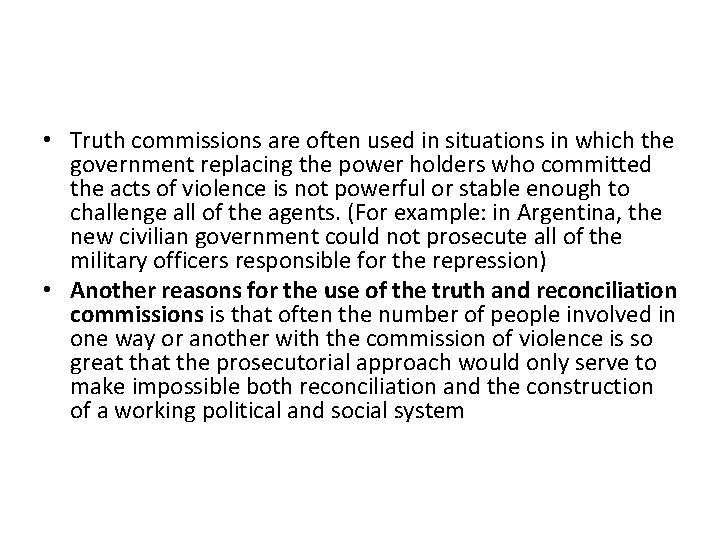 • Truth commissions are often used in situations in which the government replacing the power holders who committed the acts of violence is not powerful or stable enough to challenge all of the agents. (For example: in Argentina, the new civilian government could not prosecute all of the military officers responsible for the repression)

• Another reasons for the use of the truth and reconciliation commissions is that often the number of people involved in one way or another with the commission of violence is so great that the prosecutorial approach would only serve to make impossible both reconciliation and the construction of a working political and social system